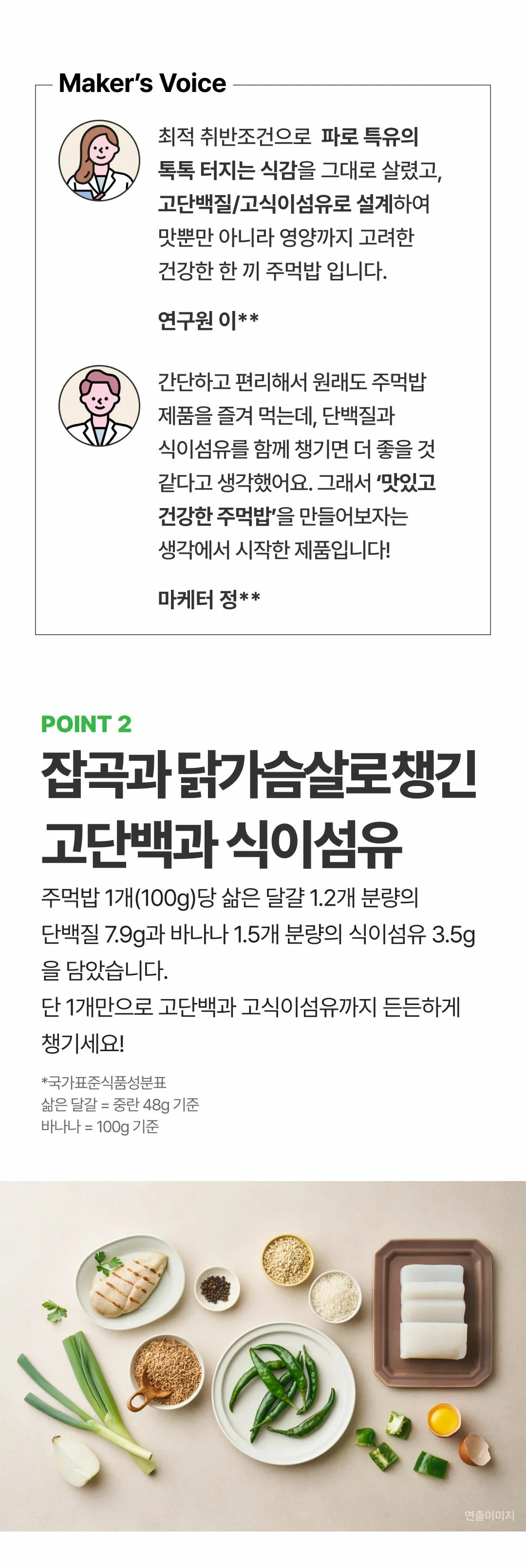 Maker's Voice

최적 취반조건으로 파로 특유의 톡톡 터지는 식감을 그대로 살렸고, 고단백질/고식이섬유로 설계하여 맛뿐만 아니라 영양까지 고려한 건강한 한 끼 주먹밥 입니다.

연구원 이**

간단하고 편리해서 원래도 주먹밥 제품을 즐겨 먹는데, 단백질과 식이섬유를 함께 챙기면 더 좋을 것 같다고 생각했어요. 그래서 '맛있고 건강한 주먹밥'을 만들어보자는 생각에서 시작한 제품입니다!

마케터 정**

POINT 2

잡곡과 닭가슴살로 챙긴
고단백과 식이섬유

주먹밥 1개(100g)당 삶은 달걀 1.2개 분량의 단백질 7.9g과 바나나 1.5개 분량의 식이섬유 3.5g을 담았습니다.
단 1개만으로 고단백과 고식이섬유까지 든든하게 챙기세요!

*국가표준식품성분표
삶은 달걀 = 중란 48g 기준
바나나 = 100g 기준

연출이미지